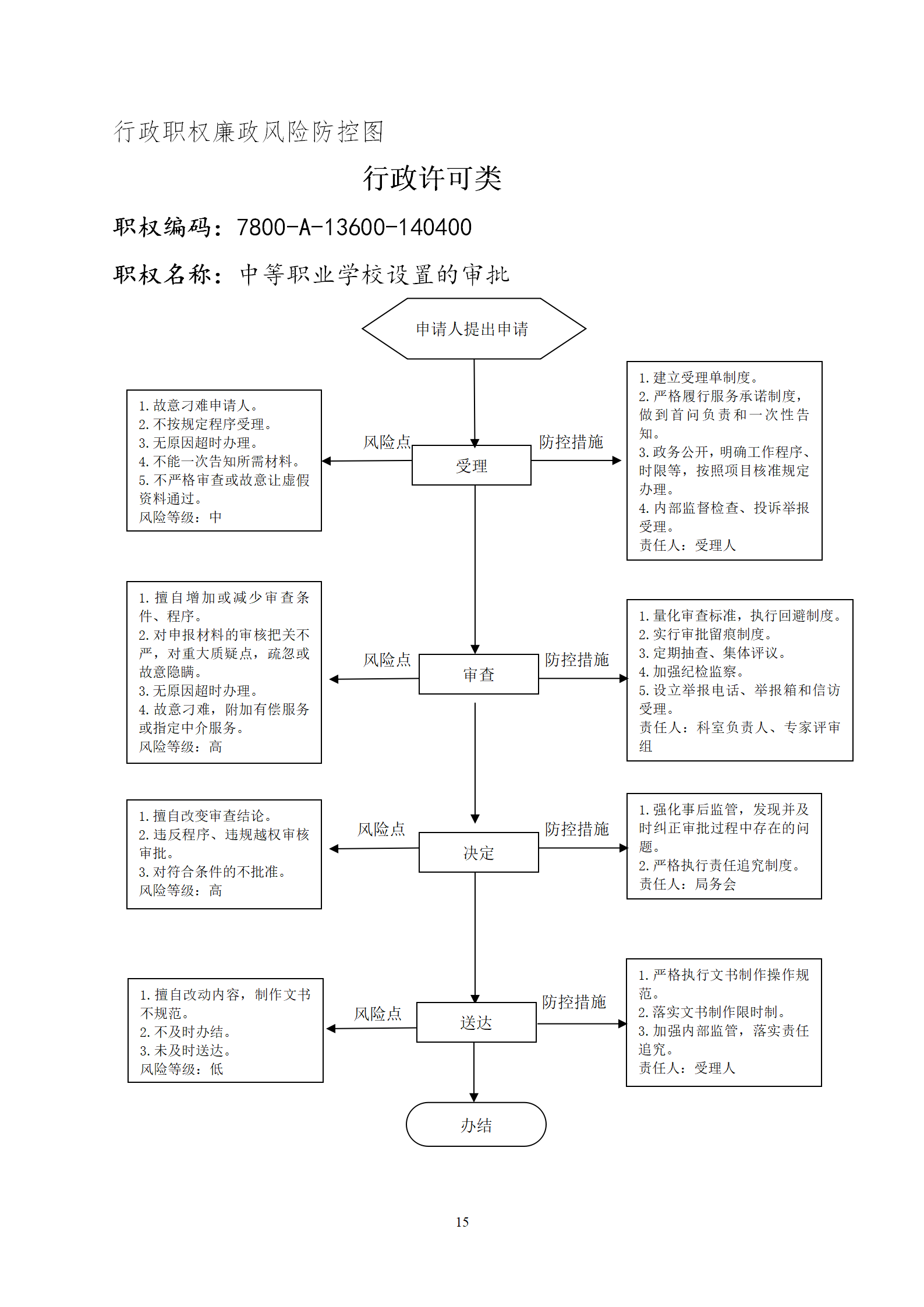 行政职权廉政风险防控图

行政许可类

职权编码：7800-A-13600-140400

职权名称：中等职业学校设置的审批

申请人提出申请

1. 故意刁难申请人。
2. 不按规定程序受理。
3. 无原因超时办理。
4. 不能一次告知所需材料。
5. 不严格审查或故意让虚假资料通过。
风险等级：中

风险点

受理

防控措施

1. 建立受理单制度。
2. 严格履行服务承诺制度，做到首问负责和一次性告知。
3. 政务公开，明确工作程序、时限等，按照项目核准规定办理。
4. 内部监督检查、投诉举报受理。
责任人：受理人

1. 擅自增加或减少审查条件、程序。
2. 对申报材料的审核把关不严，对重大质疑点，疏忽或故意隐瞒。
3. 无原因超时办理。
4. 故意刁难，附加有偿服务或指定中介服务。
风险等级：高

风险点

审查

防控措施

1. 量化审查标准，执行回避制度。
2. 实行审批留痕制度。
3. 定期抽查、集体评议。
4. 加强纪检监察。
5. 设立举报电话、举报箱和信访受理。
责任人：科室负责人、专家评审组

1. 擅自改变审查结论。
2. 违反程序、违规越权审核审批。
3. 对符合条件的不批准。
风险等级：高

风险点

决定

防控措施

1. 强化事后监管，发现并及时纠正审批过程中存在的问题。
2. 严格执行责任追究制度。
责任人：局务会

1. 擅自改动内容，制作文书不规范。
2. 不及时办结。
3. 未及时送达。
风险等级：低

风险点

送达

防控措施

1. 严格执行文书制作操作规范。
2. 落实文书制作限时制。
3. 加强内部监管，落实责任追究。
责任人：受理人

办结

15